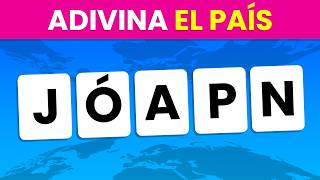 ADIVINA EL PAÍS

J Ó A P N